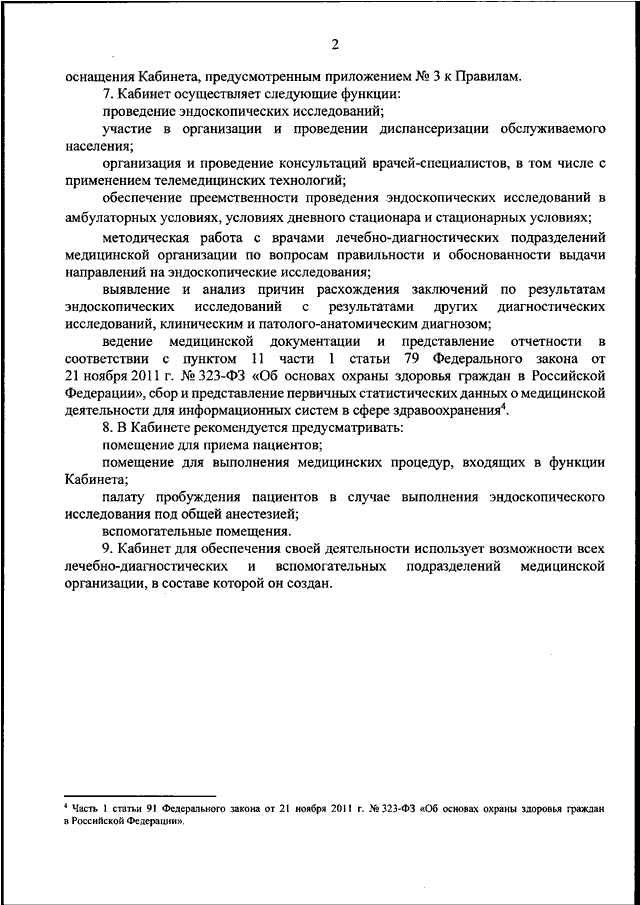 2

оснащения Кабинета, предусмотренным приложением № 3 к Правилам.

7. Кабинет осуществляет следующие функции:

проведение эндоскопических исследований;

участие в организации и проведении диспансеризации обслуживаемого населения;

организация и проведение консультаций врачей-специалистов, в том числе с применением телемедицинских технологий;

обеспечение преемственности проведения эндоскопических исследований в амбулаторных условиях, условиях дневного стационара и стационарных условиях;

методическая работа с врачами лечебно-диагностических подразделений медицинской организации по вопросам правильности и обоснованности выдачи направлений на эндоскопические исследования;

выявление и анализ причин расхождения заключений по результатам эндоскопических исследований с результатами других диагностических исследований, клиническим и патолого-анатомическим диагнозом;

ведение медицинской документации и представление отчетности в соответствии с пунктом 11 части 1 статьи 79 Федерального закона от 21 ноября 2011 г. № 323-ФЗ «Об основах охраны здоровья граждан в Российской Федерации», сбор и представление первичных статистических данных о медицинской деятельности для информационных систем в сфере здравоохранения$^4$.

8. В Кабинете рекомендуется предусматривать:

помещение для приема пациентов;

помещение для выполнения медицинских процедур, входящих в функции Кабинета;

палату пробуждения пациентов в случае выполнения эндоскопического исследования под общей анестезией;

вспомогательные помещения.

9. Кабинет для обеспечения своей деятельности использует возможности всех лечебно-диагностических и вспомогательных подразделений медицинской организации, в составе которой он создан.

$^4$ Часть 1 статьи 91 Федерального закона от 21 ноября 2011 г. № 323-ФЗ «Об основах охраны здоровья граждан в Российской Федерации».